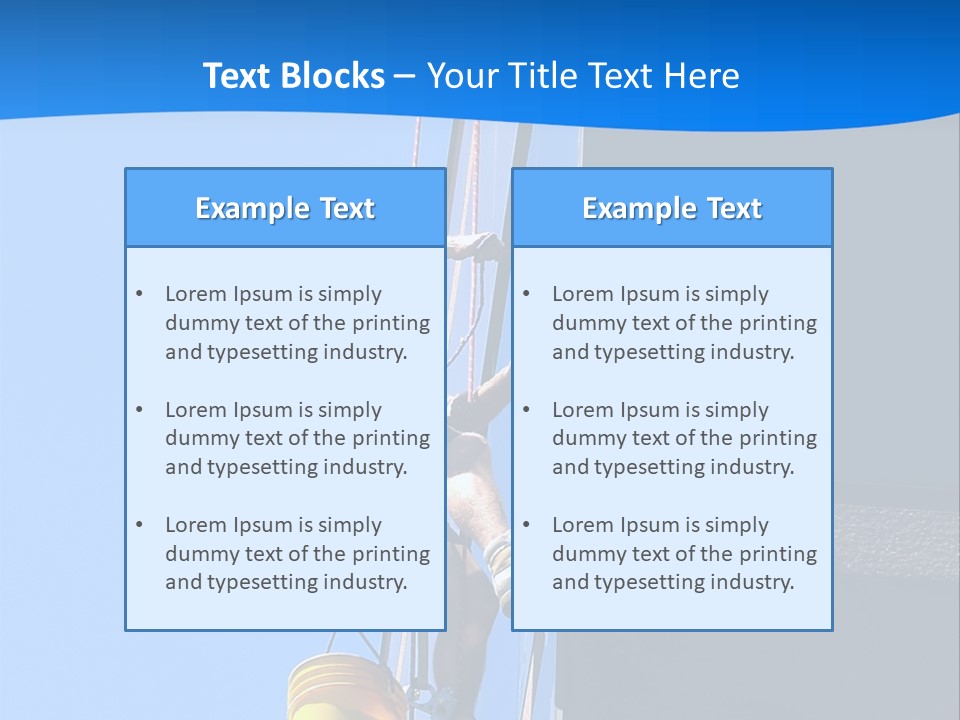 Text Blocks – Your Title Text Here

Example Text

• Lorem Ipsum is simply dummy text of the printing and typesetting industry.

• Lorem Ipsum is simply dummy text of the printing and typesetting industry.

• Lorem Ipsum is simply dummy text of the printing and typesetting industry.

Example Text

• Lorem Ipsum is simply dummy text of the printing and typesetting industry.

• Lorem Ipsum is simply dummy text of the printing and typesetting industry.

• Lorem Ipsum is simply dummy text of the printing and typesetting industry.